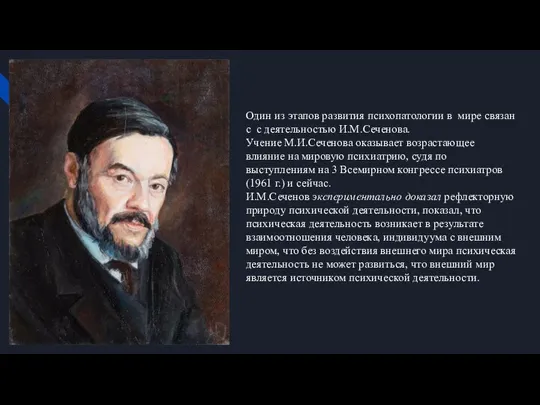 Один из этапов развития психопатологии в мире связан с с деятельностью И.М.Сеченова.
Учение М.И.Сеченова оказывает возрастающее влияние на мировую психиатрию, судя по выступлениям на 3 Всемирном конгрессе психиатров (1961 г.) и сейчас.
И.М.Сеченов экспериментально доказал рефлекторную природу психической деятельности, показал, что психическая деятельность возникает в результате взаимоотношения человека, индивидуума с внешним миром, что без воздействия внешнего мира психическая деятельность не может развиться, что внешний мир является источником психической деятельности.